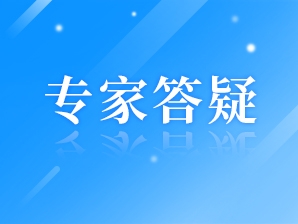 专家答疑